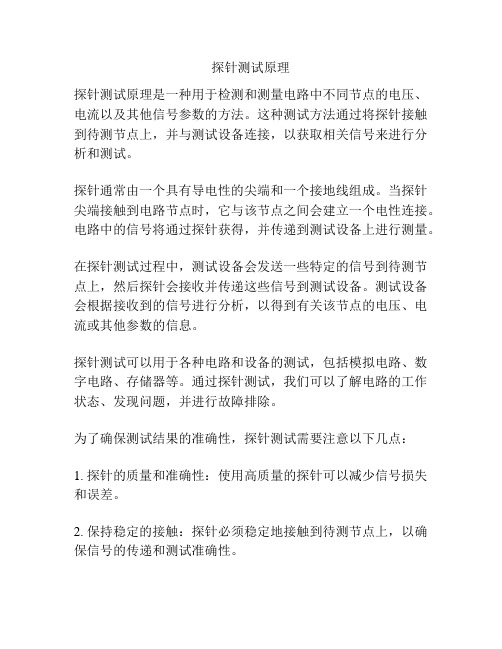 探针测试原理

探针测试原理是一种用于检测和测量电路中不同节点的电压、电流以及其他信号参数的方法。这种测试方法通过将探针接触到待测节点上，并与测试设备连接，以获取相关信号来进行分析和测试。

探针通常由一个具有导电性的尖端和一个接地线组成。当探针尖端接触到电路节点时，它与该节点之间会建立一个电性连接。电路中的信号将通过探针获得，并传递到测试设备上进行测量。

在探针测试过程中，测试设备会发送一些特定的信号到待测节点上，然后探针会接收并传递这些信号到测试设备。测试设备会根据接收到的信号进行分析，以得到有关该节点的电压、电流或其他参数的信息。

探针测试可以用于各种电路和设备的测试，包括模拟电路、数字电路、存储器等。通过探针测试，我们可以了解电路的工作状态、发现问题，并进行故障排除。

为了确保测试结果的准确性，探针测试需要注意以下几点：

1. 探针的质量和准确性：使用高质量的探针可以减少信号损失和误差。

2. 保持稳定的接触：探针必须稳定地接触到待测节点上，以确保信号的传递和测试准确性。